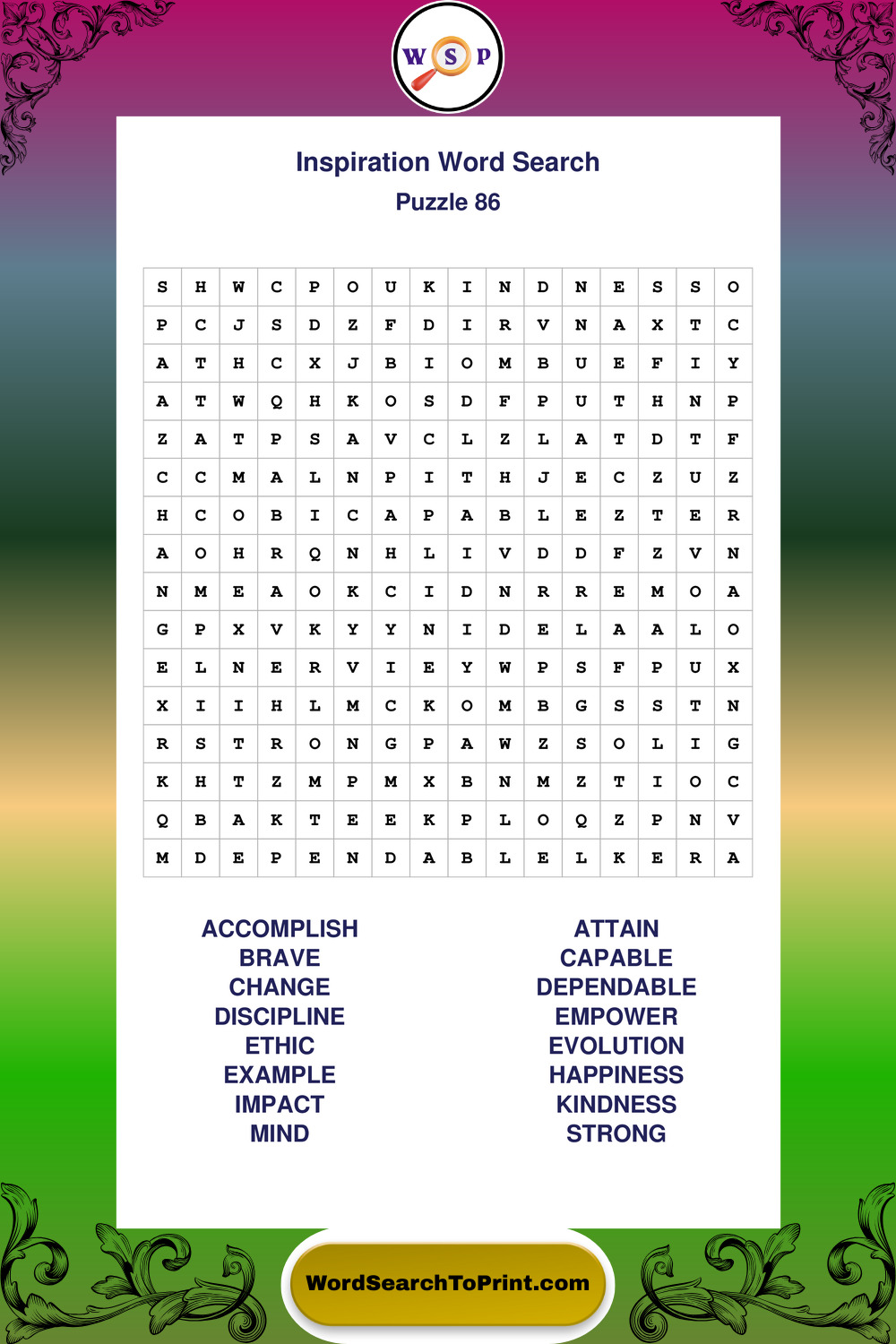 W S P

Inspiration Word Search
Puzzle 86

| S | H | W | C | P | O | U | K | I | N | D | N | E | S | S | O |
|---|---|---|---|---|---|---|---|---|---|---|---|---|---|---|---|
| P | C | J | S | D | Z | F | D | I | R | V | N | A | X | T | C |
| A | T | H | C | X | J | B | I | O | M | B | U | E | F | I | Y |
| A | T | W | Q | H | K | O | S | D | F | P | U | T | H | N | P |
| Z | A | T | P | S | A | V | C | L | Z | L | A | T | D | T | F |
| C | C | M | A | L | N | P | I | T | H | J | E | C | Z | U | Z |
| H | C | O | B | I | C | A | P | A | B | L | E | Z | T | E | R |
| A | O | H | R | Q | N | H | L | I | V | D | D | F | Z | V | N |
| N | M | E | A | O | K | C | I | D | N | R | R | E | M | O | A |
| G | P | X | V | K | Y | Y | N | I | D | E | L | A | A | L | O |
| E | L | N | E | R | V | I | E | Y | W | P | S | F | P | U | X |
| X | I | I | H | L | M | C | K | O | M | B | G | S | S | T | N |
| R | S | T | R | O | N | G | P | A | W | Z | S | O | L | I | G |
| K | H | T | Z | M | P | M | X | B | N | M | Z | T | I | O | C |
| Q | B | A | K | T | E | E | K | P | L | O | Q | Z | P | N | V |
| M | D | E | P | E | N | D | A | B | L | E | L | K | E | R | A |

ACCOMPLISH
BRAVE
CHANGE
DISCIPLINE
ETHIC
EXAMPLE
IMPACT
MIND

ATTAIN
CAPABLE
DEPENDABLE
EMPOWER
EVOLUTION
HAPPINESS
KINDNESS
STRONG

WordSearchToPrint.com